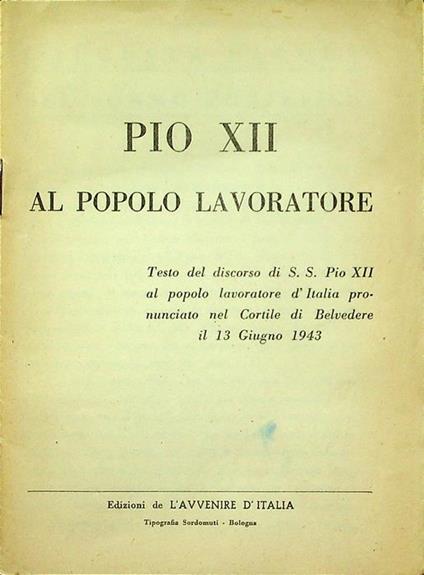 PIO XII

AL POPOLO LAVORATORE

Testo del discorso di S. S. Pio XII al popolo lavoratore d'Italia pronunciato nel Cortile di Belvedere il 13 Giugno 1943

Edizioni de L'AVVENIRE D'ITALIA

Tipografia Sordomuti - Bologna